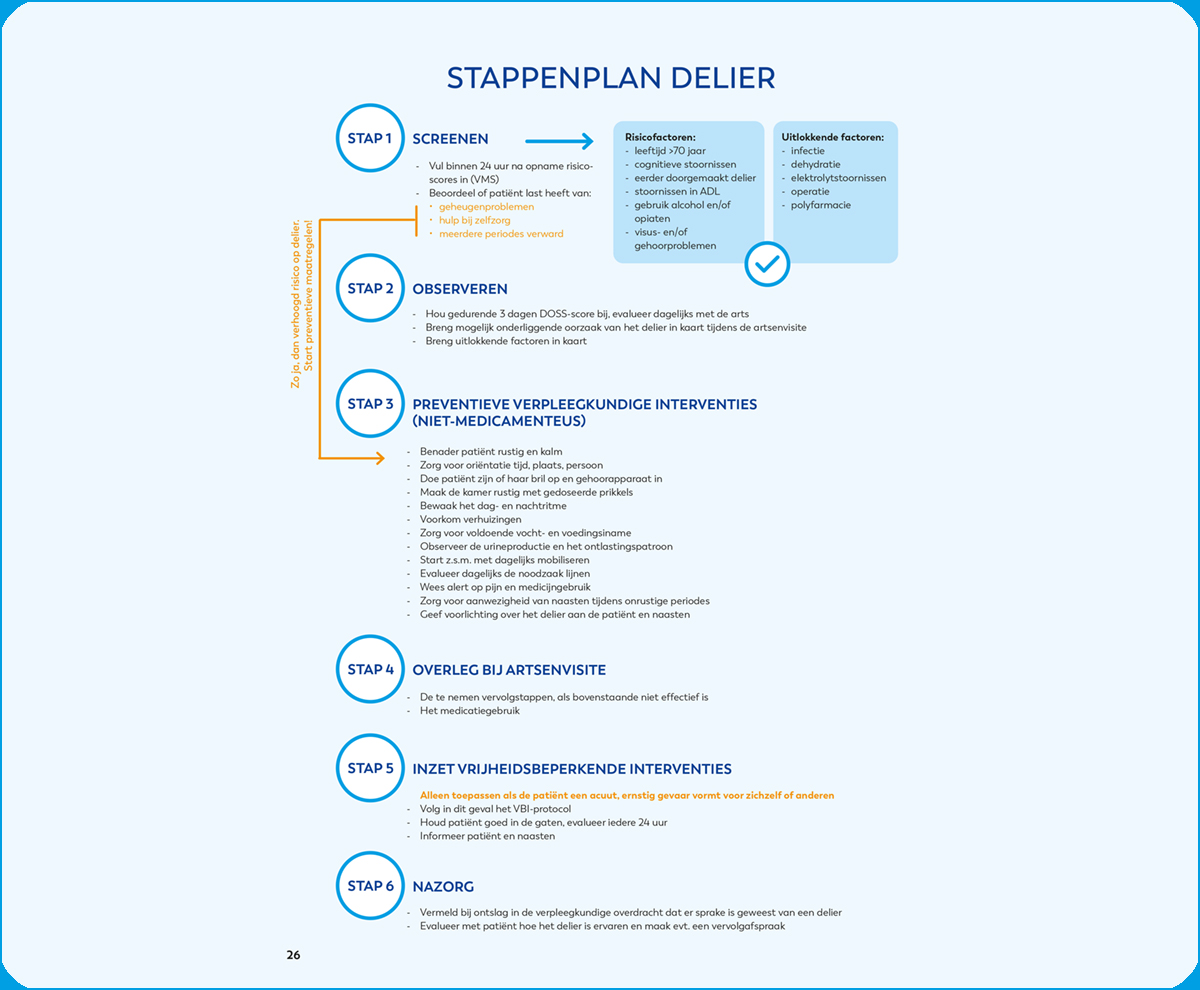 STAPPENPLAN DELIER

STAP 1

SCREENEN

- Vul binnen 24 uur na opname risicoscores in (VMS)
- Beoordeel of patiënt last heeft van:
• geheugenproblemen
• hulp bij zelfzorg
• meerdere periodes verward

Risicofactoren:
- leeftijd >70 jaar
- cognitieve stoornissen
- eerder doorgemaakt delier
- stoornissen in ADL
- gebruik alcohol en/of opiaten
- visus- en/of gehoorproblemen

Uitlokkende factoren:
- infectie
- dehydratie
- elektrolytstoornissen
- operatie
- polyfarmacie

Zo ja, dan verhoogd risico op delier. Start preventieve maatregelen!

STAP 2

OBSERVEREN

- Hou gedurende 3 dagen DOSS-score bij, evalueer dagelijks met de arts
- Breng mogelijk onderliggende oorzaak van het delier in kaart tijdens de artsenvisite
- Breng uitlokkende factoren in kaart

STAP 3

PREVENTIEVE VERPLEEGKUNDIGE INTERVENTIES (NIET-MEDICAMENTEUS)

- Benader patiënt rustig en kalm
- Zorg voor oriëntatie tijd, plaats, persoon
- Doe patiënt zijn of haar bril op en gehoorapparaat in
- Maak de kamer rustig met gedoseerde prikkels
- Bewaak het dag- en nachtritme
- Voorkom verhuizingen
- Zorg voor voldoende vocht- en voedingsiname
- Observeer de urineproductie en het ontlastingspatroon
- Start z.s.m. met dagelijks mobiliseren
- Evalueer dagelijks de noodzaak lijnen
- Wees alert op pijn en medicijngebruik
- Zorg voor aanwezigheid van naasten tijdens onrustige periodes
- Geef voorlichting over het delier aan de patiënt en naasten

STAP 4

OVERLEG BIJ ARTSENVISITE

- De te nemen vervolgstappen, als bovenstaande niet effectief is
- Het medicatiegebruik

STAP 5

INZET VRIJHEIDSBEPERKENDE INTERVENTIES

Alleen toepassen als de patiënt een acuut, ernstig gevaar vormt voor zichzelf of anderen
- Volg in dit geval het VBI-protocol
- Houd patiënt goed in de gaten, evalueer iedere 24 uur
- Informeer patiënt en naasten

STAP 6

NAZORG

- Vermeld bij ontslag in de verpleegkundige overdracht dat er sprake is geweest van een delier
- Evalueer met patiënt hoe het delier is ervaren en maak evt. een vervolgafspraak

26